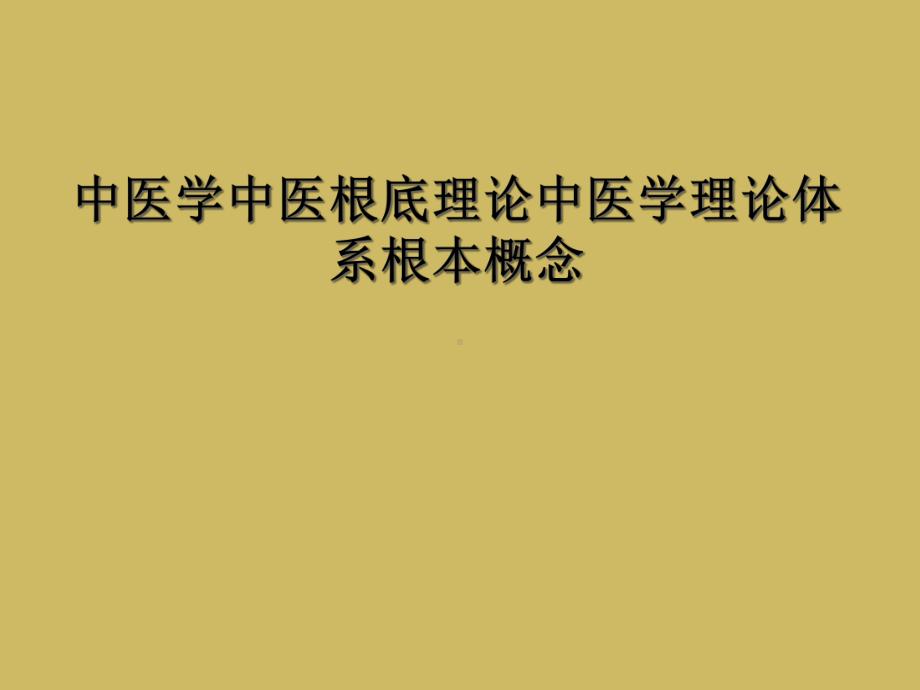 中医学中医根底理论中医学理论体系根本概念